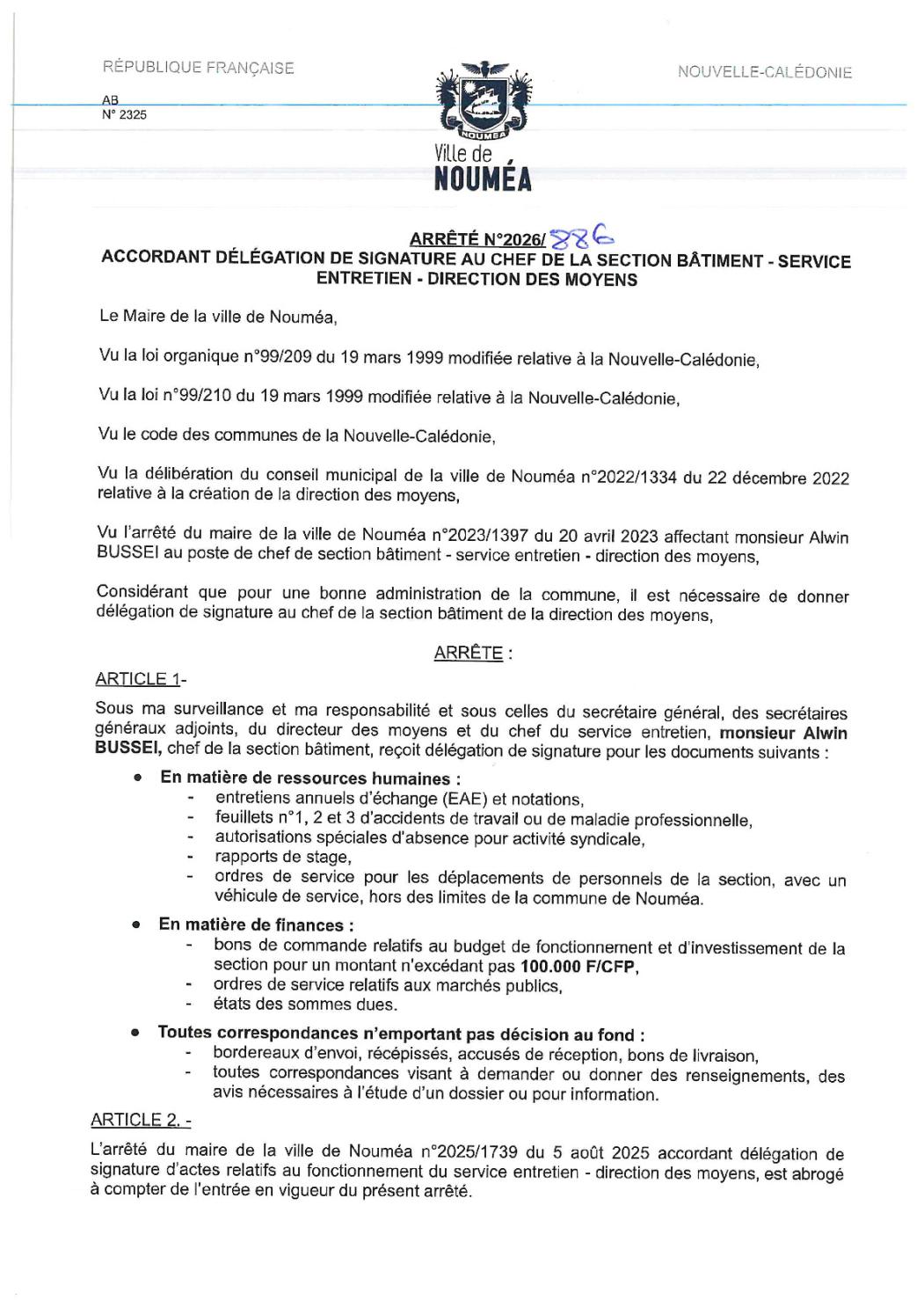 RÉPUBLIQUE FRANÇAISE

NOUVELLE-CALÉDONIE

AB
N° 2325

NOUMEA
Ville de
NOUMÉA

ARRÊTÉ N°2026/ 886
ACCORDANT DÉLÉGATION DE SIGNATURE AU CHEF DE LA SECTION BÂTIMENT - SERVICE ENTRETIEN - DIRECTION DES MOYENS

Le Maire de la ville de Nouméa,

Vu la loi organique n°99/209 du 19 mars 1999 modifiée relative à la Nouvelle-Calédonie,

Vu la loi n°99/210 du 19 mars 1999 modifiée relative à la Nouvelle-Calédonie,

Vu le code des communes de la Nouvelle-Calédonie,

Vu la délibération du conseil municipal de la ville de Nouméa n°2022/1334 du 22 décembre 2022 relative à la création de la direction des moyens,

Vu l'arrêté du maire de la ville de Nouméa n°2023/1397 du 20 avril 2023 affectant monsieur Alwin BUSSEI au poste de chef de section bâtiment - service entretien - direction des moyens,

Considérant que pour une bonne administration de la commune, il est nécessaire de donner délégation de signature au chef de la section bâtiment de la direction des moyens,

ARRÊTE :

ARTICLE 1-

Sous ma surveillance et ma responsabilité et sous celles du secrétaire général, des secrétaires généraux adjoints, du directeur des moyens et du chef du service entretien, monsieur Alwin BUSSEI, chef de la section bâtiment, reçoit délégation de signature pour les documents suivants :

• En matière de ressources humaines :
- entretiens annuels d'échange (EAE) et notations,
- feuillets n°1, 2 et 3 d'accidents de travail ou de maladie professionnelle,
- autorisations spéciales d'absence pour activité syndicale,
- rapports de stage,
- ordres de service pour les déplacements de personnels de la section, avec un véhicule de service, hors des limites de la commune de Nouméa.

• En matière de finances :
- bons de commande relatifs au budget de fonctionnement et d'investissement de la section pour un montant n'excédant pas 100.000 F/CFP,
- ordres de service relatifs aux marchés publics,
- états des sommes dues.

• Toutes correspondances n'emportant pas décision au fond :
- bordereaux d'envoi, récépissés, accusés de réception, bons de livraison,
- toutes correspondances visant à demander ou donner des renseignements, des avis nécessaires à l'étude d'un dossier ou pour information.

ARTICLE 2. -

L'arrêté du maire de la ville de Nouméa n°2025/1739 du 5 août 2025 accordant délégation de signature d'actes relatifs au fonctionnement du service entretien - direction des moyens, est abrogé à compter de l'entrée en vigueur du présent arrêté.